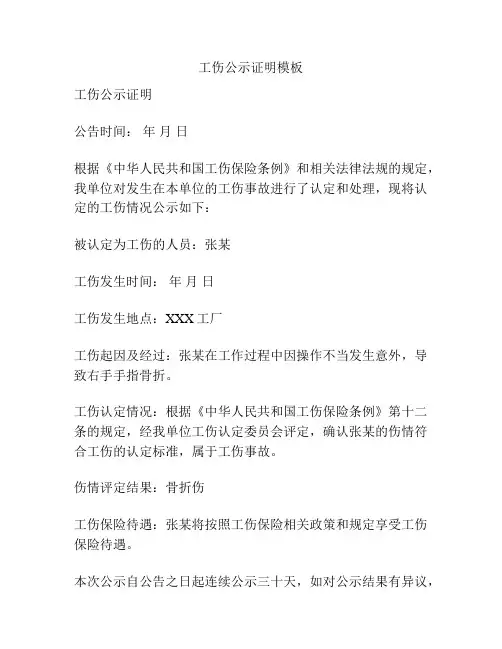 工伤公示证明模板

工伤公示证明

公告时间： 年 月 日

根据《中华人民共和国工伤保险条例》和相关法律法规的规定，我单位对发生在本单位的工伤事故进行了认定和处理，现将认定的工伤情况公示如下：

被认定为工伤的人员：张某

工伤发生时间： 年 月 日

工伤发生地点：XXX 工厂

工伤起因及经过：张某在工作过程中因操作不当发生意外，导致右手手指骨折。

工伤认定情况：根据《中华人民共和国工伤保险条例》第十二条的规定，经我单位工伤认定委员会评定，确认张某的伤情符合工伤的认定标准，属于工伤事故。

伤情评定结果：骨折伤

工伤保险待遇：张某将按照工伤保险相关政策和规定享受工伤保险待遇。

本次公示自公告之日起连续公示三十天，如对公示结果有异议，